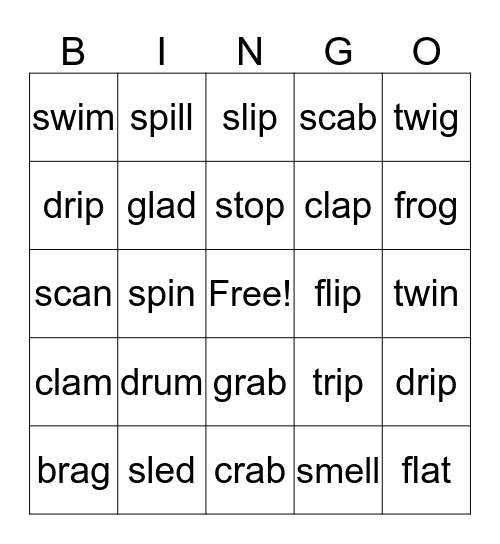 | B | I | N | G | O |
|---|---|---|---|---|
| swim | spill | slip | scab | twig |
| drip | glad | stop | clap | frog |
| scan | spin | Free! | flip | twin |
| clam | drum | grab | trip | drip |
| brag | sled | crab | smell | flat |